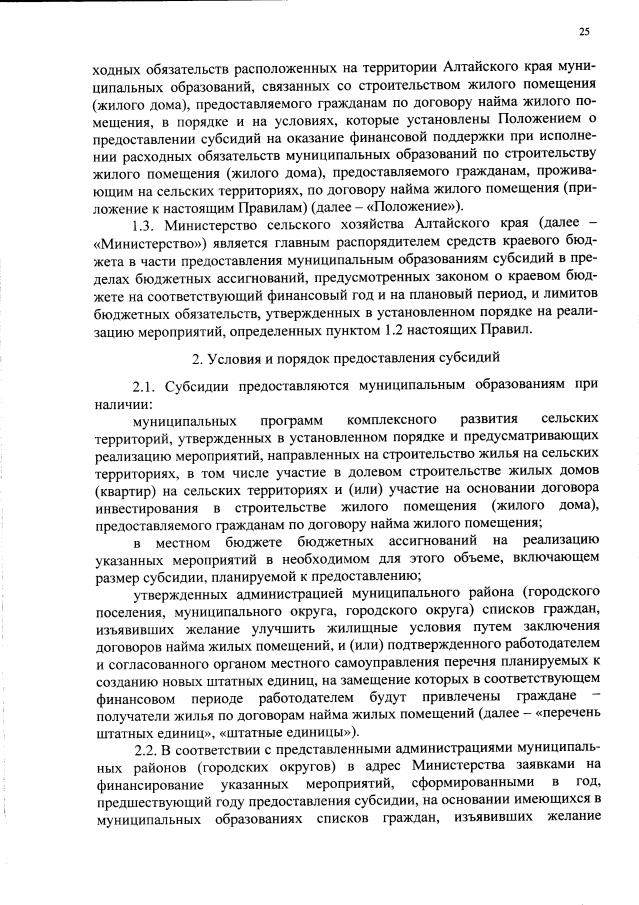 25

ходных обязательств расположенных на территории Алтайского края муниципальных образований, связанных со строительством жилого помещения (жилого дома), предоставляемого гражданам по договору найма жилого помещения, в порядке и на условиях, которые установлены Положением о предоставлении субсидий на оказание финансовой поддержки при исполнении расходных обязательств муниципальных образований по строительству жилого помещения (жилого дома), предоставляемого гражданам, проживающим на сельских территориях, по договору найма жилого помещения (приложение к настоящим Правилам) (далее – «Положение»).

1.3. Министерство сельского хозяйства Алтайского края (далее – «Министерство») является главным распорядителем средств краевого бюджета в части предоставления муниципальным образованиям субсидий в пределах бюджетных ассигнований, предусмотренных законом о краевом бюджете на соответствующий финансовый год и на плановый период, и лимитов бюджетных обязательств, утвержденных в установленном порядке на реализацию мероприятий, определенных пунктом 1.2 настоящих Правил.

2. Условия и порядок предоставления субсидий

2.1. Субсидии предоставляются муниципальным образованиям при наличии:

муниципальных программ комплексного развития сельских территорий, утвержденных в установленном порядке и предусматривающих реализацию мероприятий, направленных на строительство жилья на сельских территориях, в том числе участие в долевом строительстве жилых домов (квартир) на сельских территориях и (или) участие на основании договора инвестирования в строительстве жилого помещения (жилого дома), предоставляемого гражданам по договору найма жилого помещения;

в местном бюджете бюджетных ассигнований на реализацию указанных мероприятий в необходимом для этого объеме, включающем размер субсидии, планируемой к предоставлению;

утвержденных администрацией муниципального района (городского поселения, муниципального округа, городского округа) списков граждан, изъявивших желание улучшить жилищные условия путем заключения договоров найма жилых помещений, и (или) подтвержденного работодателем и согласованного органом местного самоуправления перечня планируемых к созданию новых штатных единиц, на замещение которых в соответствующем финансовом периоде работодателем будут привлечены граждане – получатели жилья по договорам найма жилых помещений (далее – «перечень штатных единиц», «штатные единицы»).

2.2. В соответствии с представленными администрациями муниципальных районов (городских округов) в адрес Министерства заявками на финансирование указанных мероприятий, сформированными в год, предшествующий году предоставления субсидии, на основании имеющихся в муниципальных образованиях списков граждан, изъявивших желание